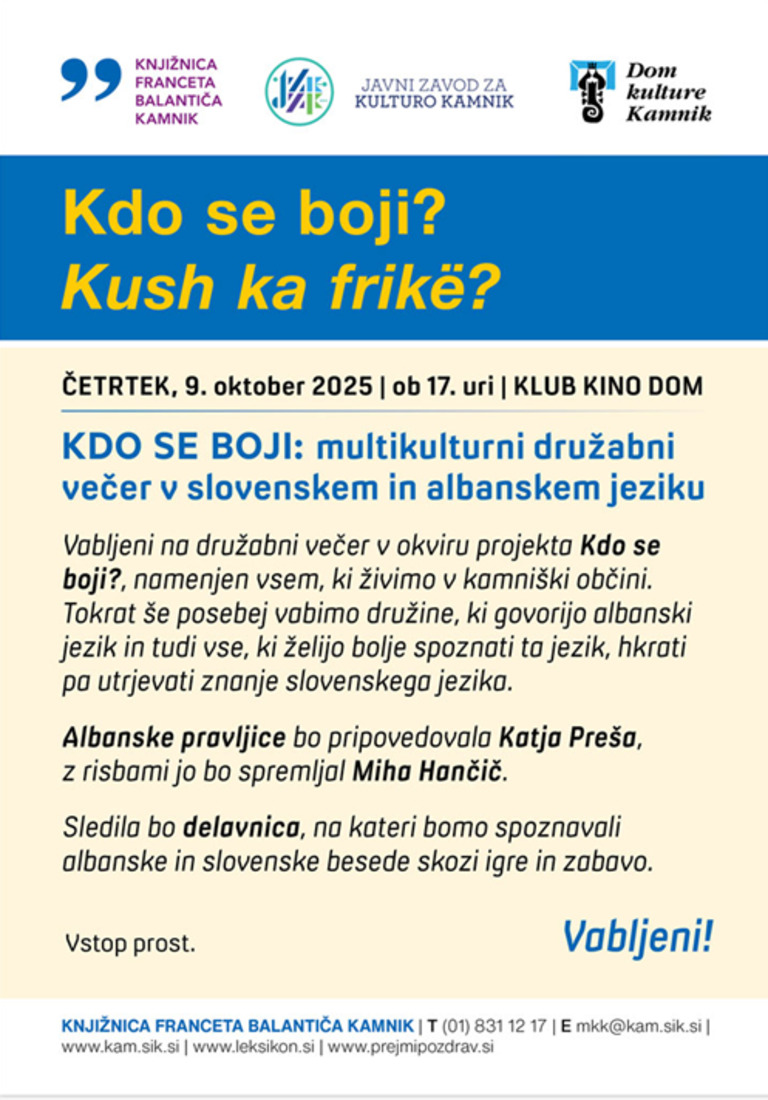 KNJIŽNICA FRANCETA BALANTIČA KAMNIK

JAVNI ZAVOD ZA KULTURO KAMNIK

Dom kulture Kamnik

Kdo se boji?
Kush ka frikë?

ČETRTEK, 9. oktober 2025 | ob 17. uri | KLUB KINO DOM

KDO SE BOJI: multikulturni družabni večer v slovenskem in albanskem jeziku

Vabljeni na družabni večer v okviru projekta Kdo se boji?, namenjen vsem, ki živimo v kamniški občini. Tokrat še posebej vabimo družine, ki govorijo albanski jezik in tudi vse, ki želijo bolje spoznati ta jezik, hkrati pa utrjevati znanje slovenskega jezika.

Albanske pravljice bo pripovedovala Katja Preša, z risbami jo bo spremljal Miha Hančič.

Sledila bo delavnica, na kateri bomo spoznavali albanske in slovenske besede skozi igre in zabavo.

Vstop prost.

Vabljeni!

KNJIŽNICA FRANCETA BALANTIČA KAMNIK | T (01) 831 12 17 | E mkk@kam.sik.si | www.kam.sik.si | www.leksikon.si | www.prejmipozdrav.si